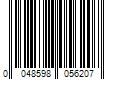 0 048598 056207